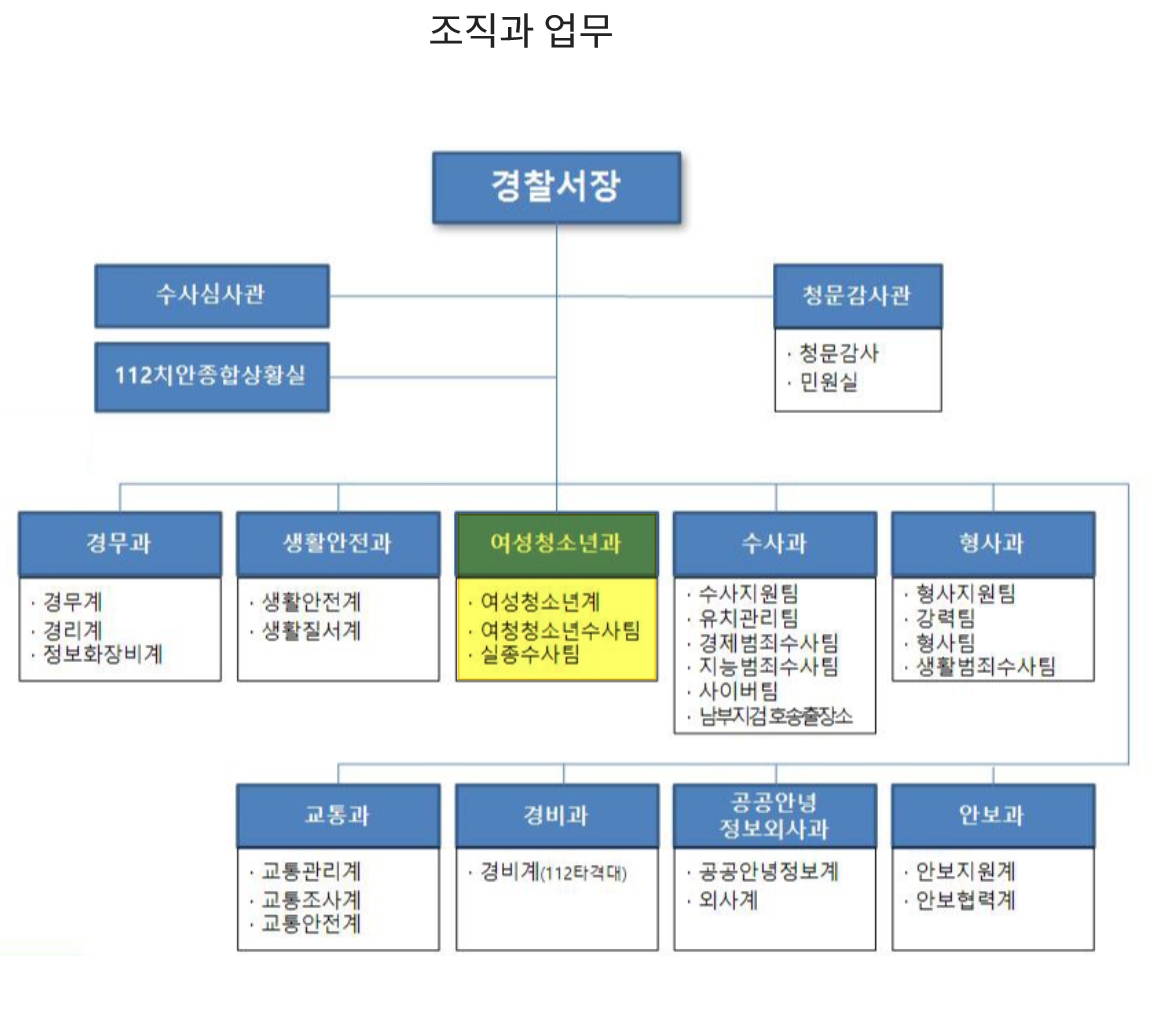 조직과 업무

경찰서장

수사심사관

112치안종합상황실

청문감사관

· 청문감사
· 민원실

경무과

· 경무계
· 경리계
· 정보화장비계

생활안전과

· 생활안전계
· 생활질서계

여성청소년과

· 여성청소년계
· 여청청소년수사팀
· 실종수사팀

수사과

· 수사지원팀
· 유치관리팀
· 경제범죄수사팀
· 지능범죄수사팀
· 사이버팀
· 남부지검호송출장소

형사과

· 형사지원팀
· 강력팀
· 형사팀
· 생활범죄수사팀

교통과

· 교통관리계
· 교통조사계
· 교통안전계

경비과

· 경비계(112타격대)

공공안녕
정보외사과

· 공공안녕정보계
· 외사계

안보과

· 안보지원계
· 안보협력계